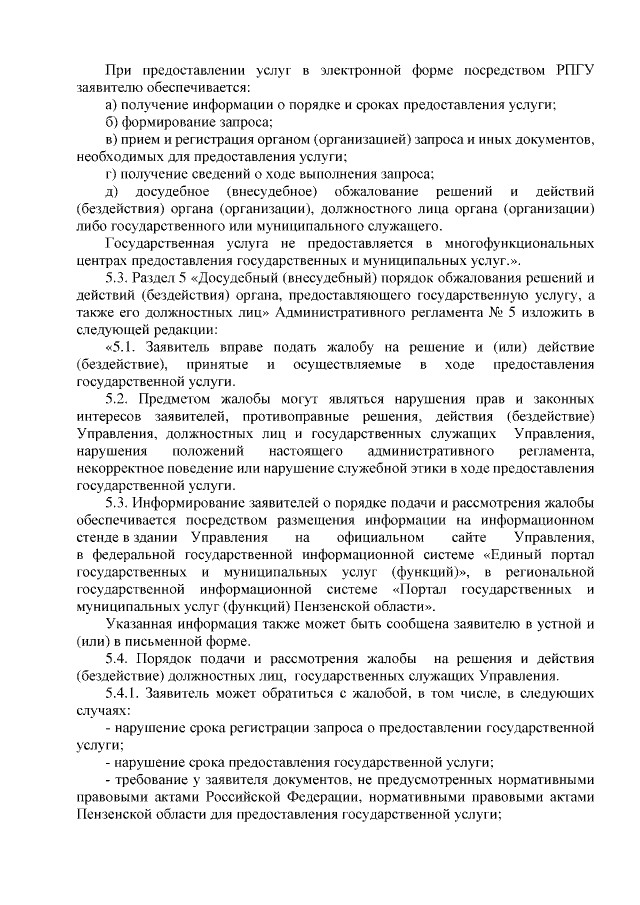 При предоставлении услуг в электронной форме посредством РПГУ заявителю обеспечивается:

а) получение информации о порядке и сроках предоставления услуги;

б) формирование запроса;

в) прием и регистрация органом (организацией) запроса и иных документов, необходимых для предоставления услуги;

г) получение сведений о ходе выполнения запроса;

д) досудебное (внесудебное) обжалование решений и действий (бездействия) органа (организации), должностного лица органа (организации) либо государственного или муниципального служащего.

Государственная услуга не предоставляется в многофункциональных центрах предоставления государственных и муниципальных услуг.».

5.3. Раздел 5 «Досудебный (внесудебный) порядок обжалования решений и действий (бездействия) органа, предоставляющего государственную услугу, а также его должностных лиц» Административного регламента № 5 изложить в следующей редакции:

«5.1. Заявитель вправе подать жалобу на решение и (или) действие (бездействие), принятые и осуществляемые в ходе предоставления государственной услуги.

5.2. Предметом жалобы могут являться нарушения прав и законных интересов заявителей, противоправные решения, действия (бездействие) Управления, должностных лиц и государственных служащих Управления, нарушения положений настоящего административного регламента, некорректное поведение или нарушение служебной этики в ходе предоставления государственной услуги.

5.3. Информирование заявителей о порядке подачи и рассмотрения жалобы обеспечивается посредством размещения информации на информационном стенде в здании Управления на официальном сайте Управления, в федеральной государственной информационной системе «Единый портал государственных и муниципальных услуг (функций)», в региональной государственной информационной системе «Портал государственных и муниципальных услуг (функций) Пензенской области».

Указанная информация также может быть сообщена заявителю в устной и (или) в письменной форме.

5.4. Порядок подачи и рассмотрения жалобы на решения и действия (бездействие) должностных лиц, государственных служащих Управления.

5.4.1. Заявитель может обратиться с жалобой, в том числе, в следующих случаях:

- нарушение срока регистрации запроса о предоставлении государственной услуги;

- нарушение срока предоставления государственной услуги;

- требование у заявителя документов, не предусмотренных нормативными правовыми актами Российской Федерации, нормативными правовыми актами Пензенской области для предоставления государственной услуги;